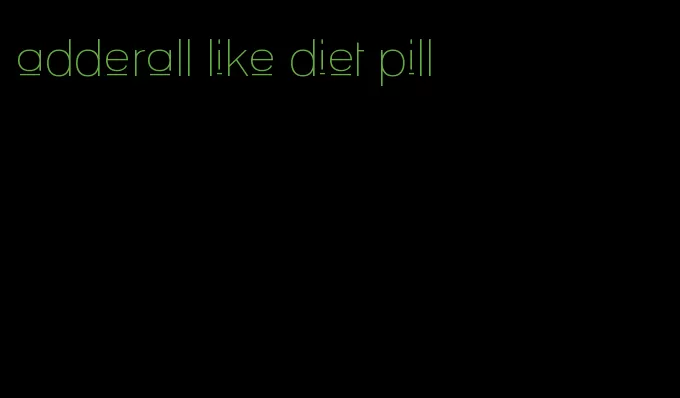 adderall like diet pill